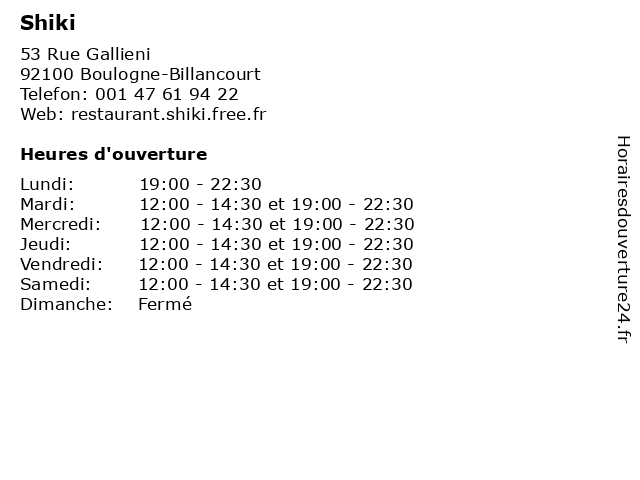 Shiki

53 Rue Gallieni
92100 Boulogne-Billancourt
Telefon: 001 47 61 94 22
Web: restaurant.shiki.free.fr

Heures d'ouverture

Lundi: 19:00 - 22:30
Mardi: 12:00 - 14:30 et 19:00 - 22:30
Mercredi: 12:00 - 14:30 et 19:00 - 22:30
Jeudi: 12:00 - 14:30 et 19:00 - 22:30
Vendredi: 12:00 - 14:30 et 19:00 - 22:30
Samedi: 12:00 - 14:30 et 19:00 - 22:30
Dimanche: Fermé

Horairesdouverture24.fr